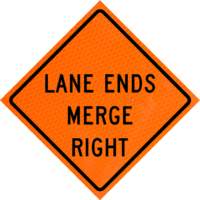 LANE ENDS
MERGE
RIGHT